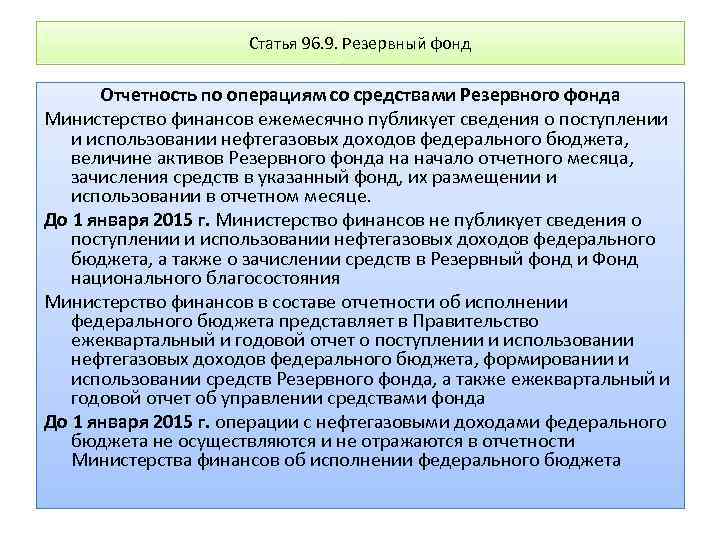 Статья 96.9. Резервный фонд

Отчетность по операциям со средствами Резервного фонда

Министерство финансов ежемесячно публикует сведения о поступлении и использовании нефтегазовых доходов федерального бюджета, величине активов Резервного фонда на начало отчетного месяца, зачисления средств в указанный фонд, их размещении и использовании в отчетном месяце.

До 1 января 2015 г. Министерство финансов не публикует сведения о поступлении и использовании нефтегазовых доходов федерального бюджета, а также о зачислении средств в Резервный фонд и Фонд национального благосостояния

Министерство финансов в составе отчетности об исполнении федерального бюджета представляет в Правительство ежеквартальный и годовой отчет о поступлении и использовании нефтегазовых доходов федерального бюджета, формировании и использовании средств Резервного фонда, а также ежеквартальный и годовой отчет об управлении средствами фонда

До 1 января 2015 г. операции с нефтегазовыми доходами федерального бюджета не осуществляются и не отражаются в отчетности Министерства финансов об исполнении федерального бюджета